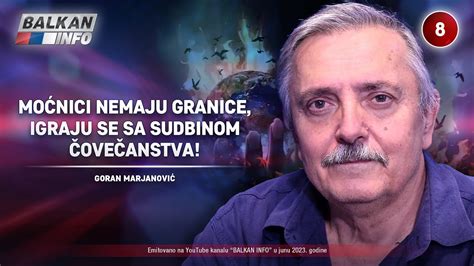 BALKAN INFO

8

MOĆNICI NEMAJU GRANICE, IGRAJU SE SA SUDBINOM ČOVEČANSTVA!

GORAN MARJANOVIĆ

Emitovano na YouTube kanalu "BALKAN INFO" u junu 2023. godine